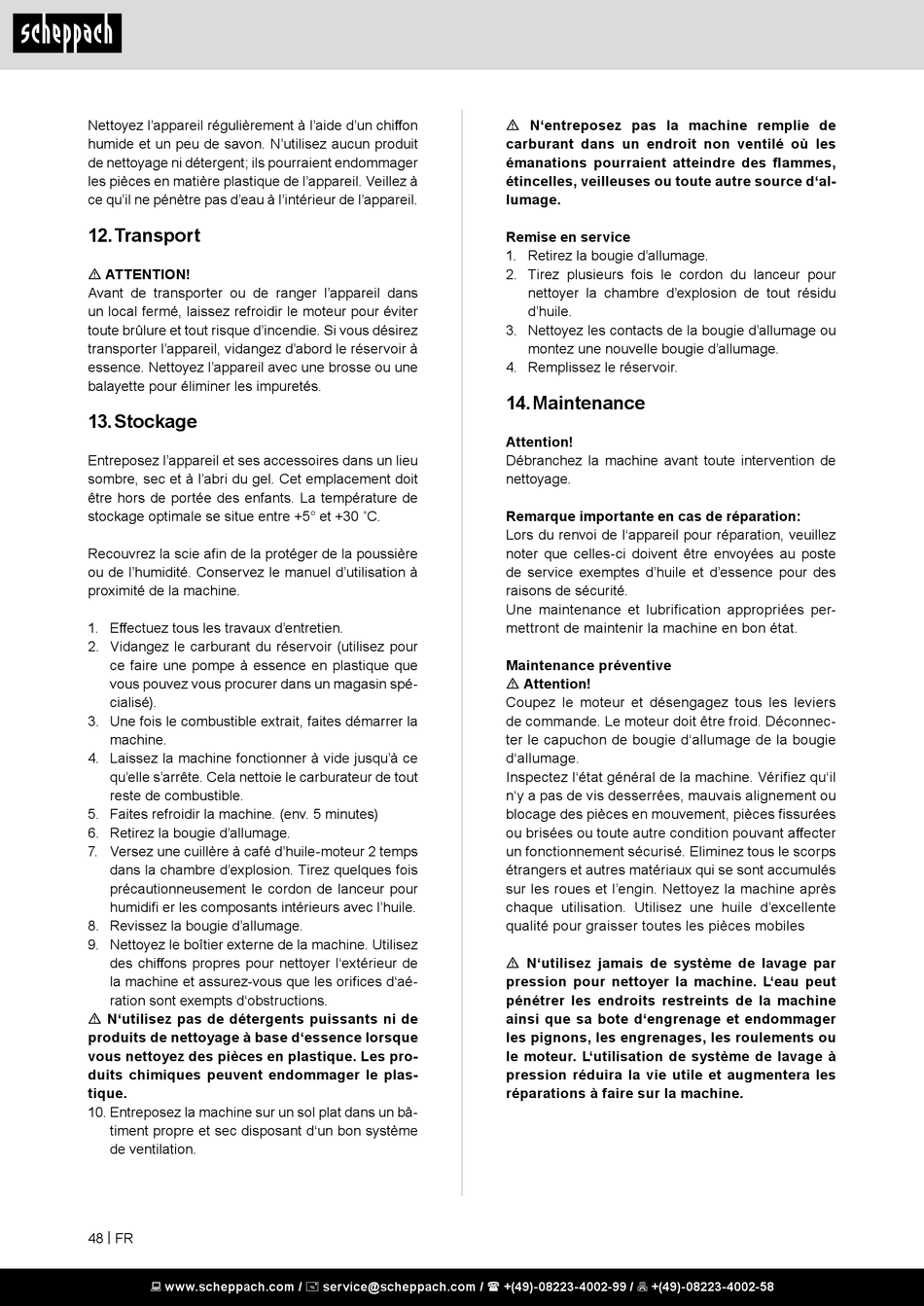 scheppach

Nettoyez l'appareil régulièrement à l'aide d'un chiffon humide et un peu de savon. N'utilisez aucun produit de nettoyage ni détergent; ils pourraient endommager les pièces en matière plastique de l'appareil. Veillez à ce qu'il ne pénètre pas d'eau à l'intérieur de l'appareil.

12. Transport

⚠ ATTENTION!
Avant de transporter ou de ranger l'appareil dans un local fermé, laissez refroidir le moteur pour éviter toute brûlure et tout risque d'incendie. Si vous désirez transporter l'appareil, vidangez d'abord le réservoir à essence. Nettoyez l'appareil avec une brosse ou une balayette pour éliminer les impuretés.

13. Stockage

Entreposez l'appareil et ses accessoires dans un lieu sombre, sec et à l'abri du gel. Cet emplacement doit être hors de portée des enfants. La température de stockage optimale se situe entre +5° et +30 ˚C.

Recouvrez la scie afin de la protéger de la poussière ou de l'humidité. Conservez le manuel d'utilisation à proximité de la machine.

1. Effectuez tous les travaux d'entretien.
2. Vidangez le carburant du réservoir (utilisez pour ce faire une pompe à essence en plastique que vous pouvez vous procurer dans un magasin spécialisé).
3. Une fois le combustible extrait, faites démarrer la machine.
4. Laissez la machine fonctionner à vide jusqu'à ce qu'elle s'arrête. Cela nettoie le carburateur de tout reste de combustible.
5. Faites refroidir la machine. (env. 5 minutes)
6. Retirez la bougie d'allumage.
7. Versez une cuillère à café d'huile-moteur 2 temps dans la chambre d'explosion. Tirez quelques fois précautionneusement le cordon de lanceur pour humidifi er les composants intérieurs avec l'huile.
8. Revissez la bougie d'allumage.
9. Nettoyez le boîtier externe de la machine. Utilisez des chiffons propres pour nettoyer l'extérieur de la machine et assurez-vous que les orifices d'aération sont exempts d'obstructions.
⚠ N'utilisez pas de détergents puissants ni de produits de nettoyage à base d'essence lorsque vous nettoyez des pièces en plastique. Les produits chimiques peuvent endommager le plastique.
10. Entreposez la machine sur un sol plat dans un bâtiment propre et sec disposant d'un bon système de ventilation.

⚠ N'entreposez pas la machine remplie de carburant dans un endroit non ventilé où les émanations pourraient atteindre des flammes, étincelles, veilleuses ou toute autre source d'allumage.

Remise en service
1. Retirez la bougie d'allumage.
2. Tirez plusieurs fois le cordon du lanceur pour nettoyer la chambre d'explosion de tout résidu d'huile.
3. Nettoyez les contacts de la bougie d'allumage ou montez une nouvelle bougie d'allumage.
4. Remplissez le réservoir.

14. Maintenance

Attention!
Débranchez la machine avant toute intervention de nettoyage.

Remarque importante en cas de réparation:
Lors du renvoi de l'appareil pour réparation, veuillez noter que celles-ci doivent être envoyées au poste de service exemptes d'huile et d'essence pour des raisons de sécurité.
Une maintenance et lubrification appropriées permettront de maintenir la machine en bon état.

Maintenance préventive
⚠ Attention!
Coupez le moteur et désengagez tous les leviers de commande. Le moteur doit être froid. Déconnecter le capuchon de bougie d'allumage de la bougie d'allumage.
Inspectez l'état général de la machine. Vérifiez qu'il n'y a pas de vis desserrées, mauvais alignement ou blocage des pièces en mouvement, pièces fissurées ou brisées ou toute autre condition pouvant affecter un fonctionnement sécurisé. Eliminez tous le scorps étrangers et autres matériaux qui se sont accumulés sur les roues et l'engin. Nettoyez la machine après chaque utilisation. Utilisez une huile d'excellente qualité pour graisser toutes les pièces mobiles

⚠ N'utilisez jamais de système de lavage par pression pour nettoyer la machine. L'eau peut pénétrer les endroits restreints de la machine ainsi que sa bote d'engrenage et endommager les pignons, les engrenages, les roulements ou le moteur. L'utilisation de système de lavage à pression réduira la vie utile et augmentera les réparations à faire sur la machine.

48 | FR

www.scheppach.com / service@scheppach.com / +(49)-08223-4002-99 / +(49)-08223-4002-58